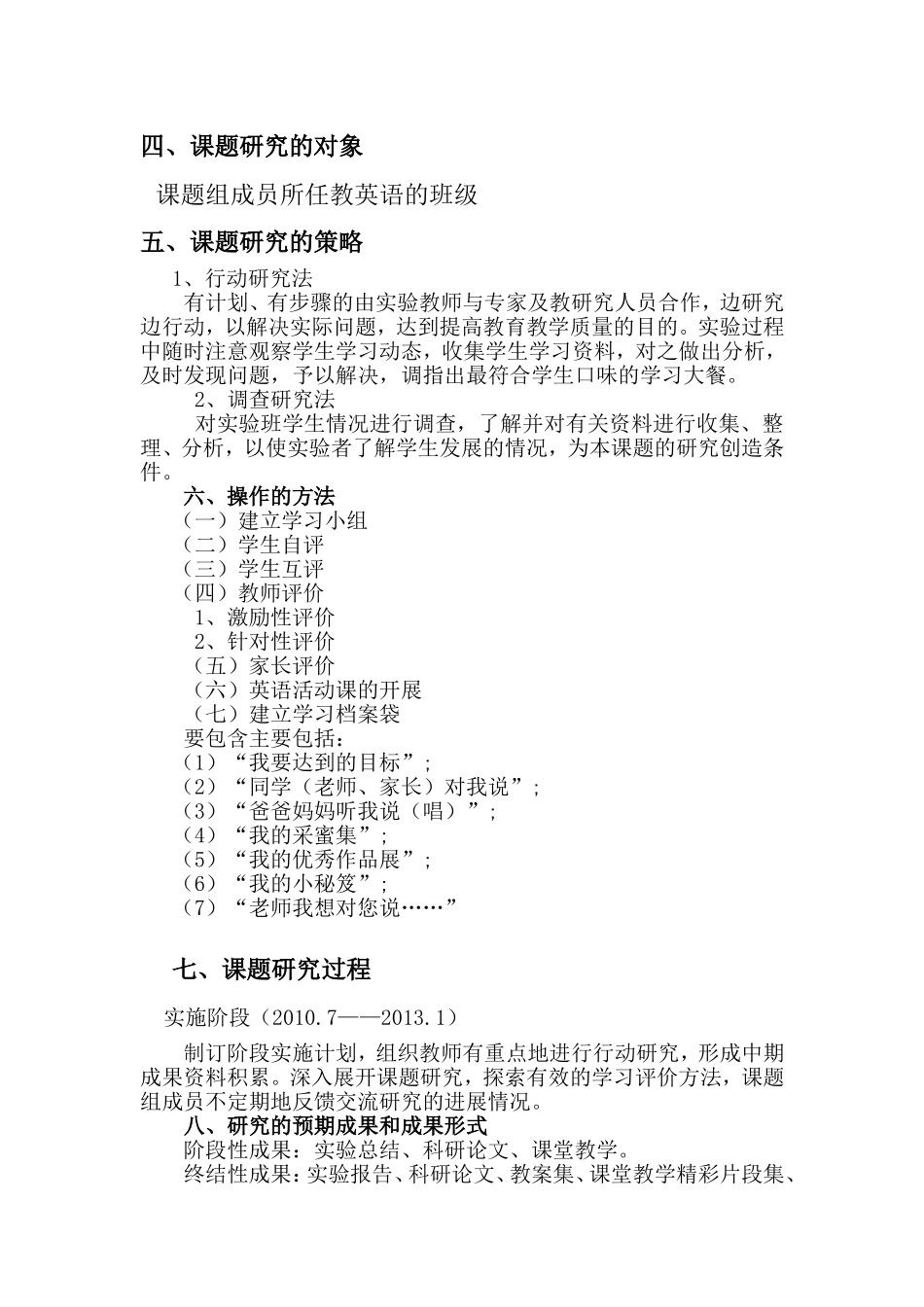 四、课题研究的对象

课题组成员所任教英语的班级

五、课题研究的策略

1、行动研究法

有计划、有步骤的由实验教师与专家及教研究人员合作，边研究边行动，以解决实际问题，达到提高教育教学质量的目的。实验过程中随时注意观察学生学习动态，收集学生学习资料，对之做出分析，及时发现问题，予以解决，调指出最符合学生口味的学习大餐。

2、调查研究法

对实验班学生情况进行调查，了解并对有关资料进行收集、整理、分析，以使实验者了解学生发展的情况，为本课题的研究创造条件。

六、操作的方法

（一）建立学习小组
（二）学生自评
（三）学生互评
（四）教师评价
1、激励性评价
2、针对性评价
（五）家长评价
（六）英语活动课的开展
（七）建立学习档案袋
要包含主要包括：
（1）“我要达到的目标”；
（2）“同学（老师、家长）对我说”；
（3）“爸爸妈妈听我说（唱）”；
（4）“我的采蜜集”；
（5）“我的优秀作品展”；
（6）“我的小秘笈”；
（7）“老师我想对您说……”

七、课题研究过程

实施阶段（2010.7——2013.1）

制订阶段实施计划，组织教师有重点地进行行动研究，形成中期成果资料积累。深入展开课题研究，探索有效的学习评价方法，课题组成员不定期地反馈交流研究的进展情况。

八、研究的预期成果和成果形式

阶段性成果：实验总结、科研论文、课堂教学。

终结性成果：实验报告、科研论文、教案集、课堂教学精彩片段集、